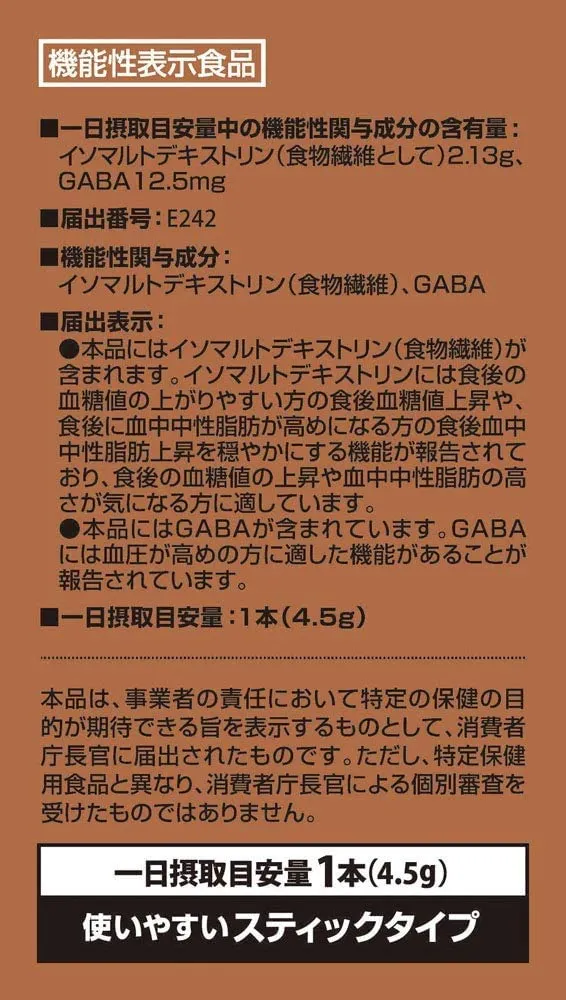 機能性表示食品

■一日摂取目安量中の機能性関与成分の含有量：
イソマルトデキストリン（食物繊維として）2.13g、GABA12.5mg

■届出番号：E242

■機能性関与成分：
イソマルトデキストリン（食物繊維）、GABA

■届出表示：
●本品にはイソマルトデキストリン（食物繊維）が含まれます。イソマルトデキストリンには食後の血糖値の上がりやすい方の食後血糖値上昇や、食後に血中中性脂肪が高めになる方の食後血中中性脂肪上昇を穏やかにする機能が報告されており、食後の血糖値の上昇や血中中性脂肪の高さが気になる方に適しています。
●本品にはGABAが含まれています。GABAには血圧が高めの方に適した機能があることが報告されています。

■一日摂取目安量：1本（4.5g）

本品は、事業者の責任において特定の保健の目的が期待できる旨を表示するものとして、消費者庁長官に届出されたものです。ただし、特定保健用食品と異なり、消費者庁長官による個別審査を受けたものではありません。

一日摂取目安量1本（4.5g）

使いやすいスティックタイプ